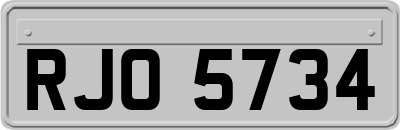 RJO 5734